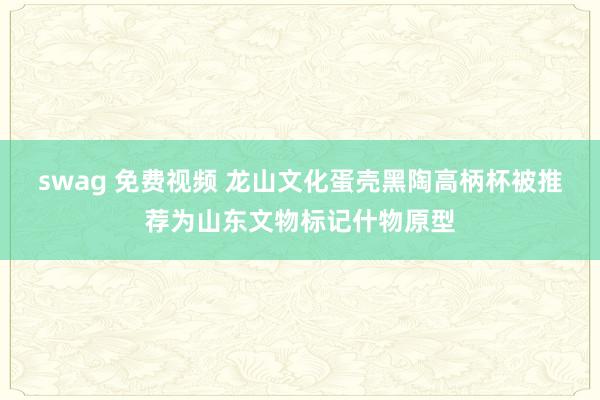 swag 免费视频 龙山文化蛋壳黑陶高柄杯被推荐为山东文物标记什物原型